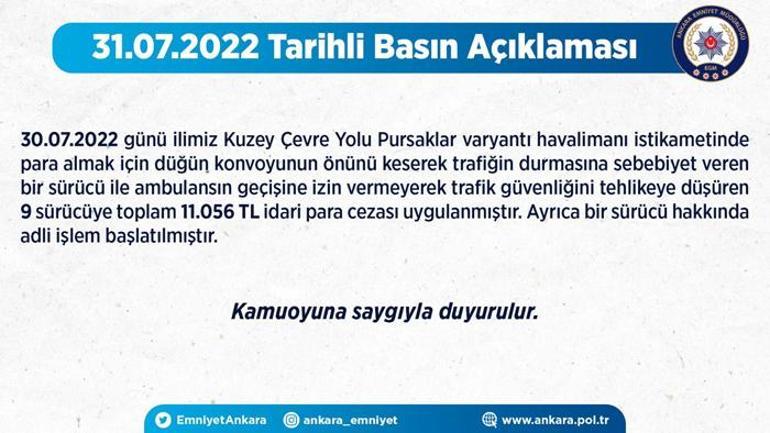 31.07.2022 Tarihli Basın Açıklaması

ANKARA EMNİYET MÜDÜRLÜĞÜ
EGM

30.07.2022 günü ilimiz Kuzey Çevre Yolu Pursaklar varyantı havalimanı istikametinde para almak için düğün konvoyunun önünü keserek trafiğin durmasına sebebiyet veren bir sürücü ile ambulansın geçişine izin vermeyerek trafik güvenliğini tehlikeye düşüren 9 sürücüye toplam 11.056 TL idari para cezası uygulanmıştır. Ayrıca bir sürücü hakkında adli işlem başlatılmıştır.

Kamuoyuna saygıyla duyurulur.

EmniyetAnkara ankara_emniyet www.ankara.pol.tr